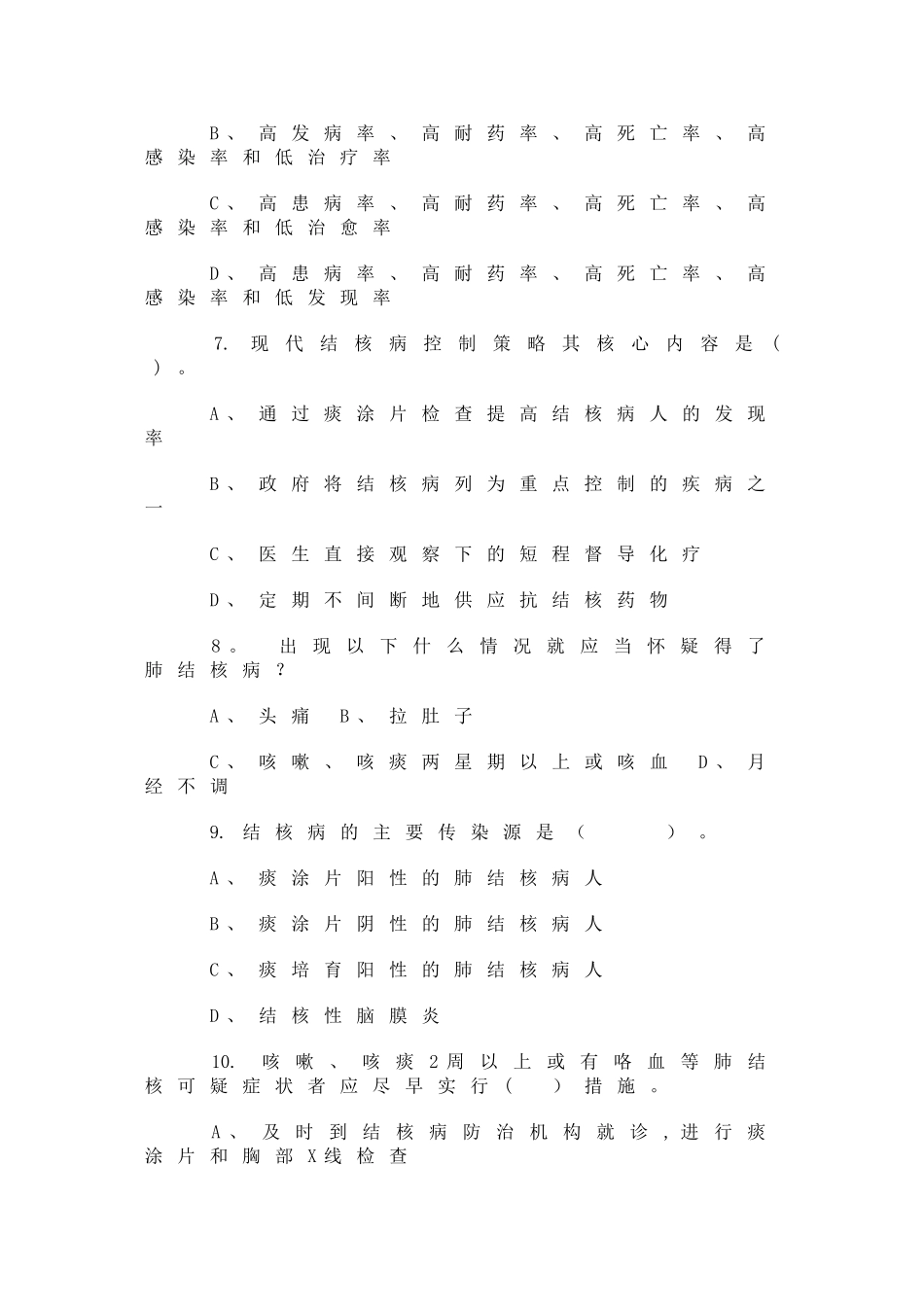 B、高发病率、高耐药率、高死亡率、高感染率和低治疗率

C、高患病率、高耐药率、高死亡率、高感染率和低治愈率

D、高患病率、高耐药率、高死亡率、高感染率和低发现率

7. 现代结核病控制策略其核心内容是（ ）。

A、通过痰涂片检查提高结核病人的发现率

B、政府将结核病列为重点控制的疾病之一

C、医生直接观察下的短程督导化疗

D、定期不间断地供应抗结核药物

8。 出现以下什么情况就应当怀疑得了肺结核病？

A、头痛 B、拉肚子

C、咳嗽、咳痰两星期以上或咳血 D、月经不调

9. 结核病的主要传染源是（ ）。

A、痰涂片阳性的肺结核病人

B、痰涂片阴性的肺结核病人

C、痰培育阳性的肺结核病人

D、结核性脑膜炎

10. 咳嗽、咳痰2周以上或有咯血等肺结核可疑症状者应尽早实行（ ）措施。

A、及时到结核病防治机构就诊，进行痰涂片和胸部X线检查